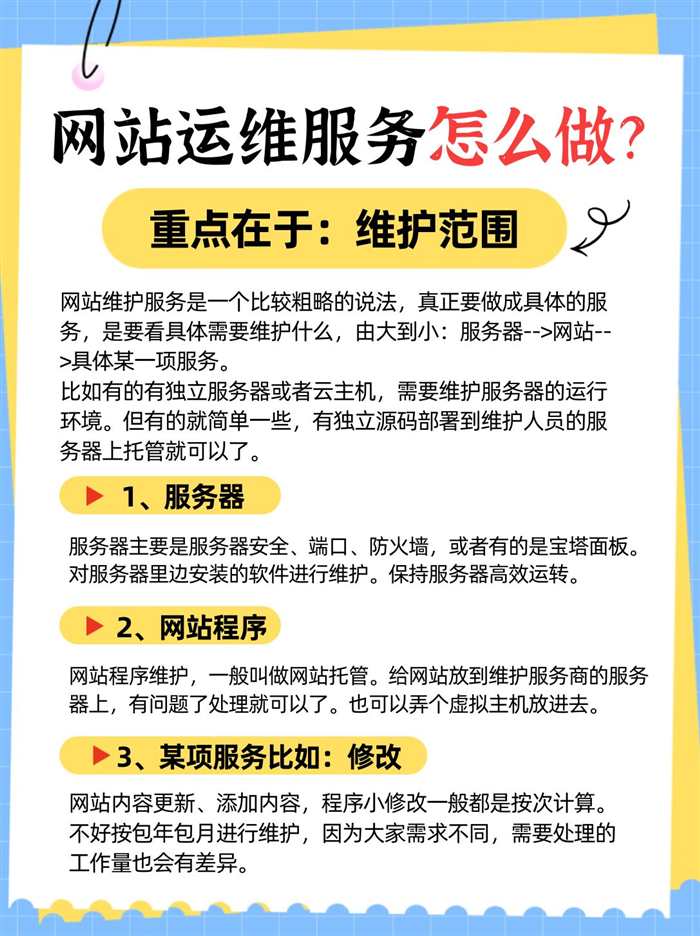 网站运维服务怎么做?

重点在于：维护范围

网站维护服务是一个比较粗略的说法，真正要做成具体的服务，是要看具体需要维护什么，由大到小：服务器-->网站-->具体某一项服务。
比如有的有独立服务器或者云主机，需要维护服务器的运行环境。但有的就简单一些，有独立源码部署到维护人员的服务器上托管就可以了。

▶ 1、服务器

服务器主要是服务器安全、端口、防火墙，或者有的是宝塔面板。对服务器里边安装的软件进行维护。保持服务器高效运转。

▶ 2、网站程序

网站程序维护，一般叫做网站托管。给网站放到维护服务商的服务器上，有问题了处理就可以了。也可以弄个虚拟主机放进去。

▶3、某项服务比如：修改

网站内容更新、添加内容，程序小修改一般都是按次计算。不好按包年包月进行维护，因为大家需求不同，需要处理的工作量也会有差异。